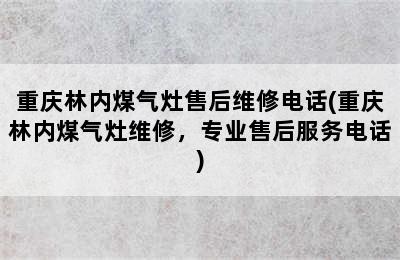 重庆林内煤气灶售后维修电话(重庆林内煤气灶维修，专业售后服务电话)